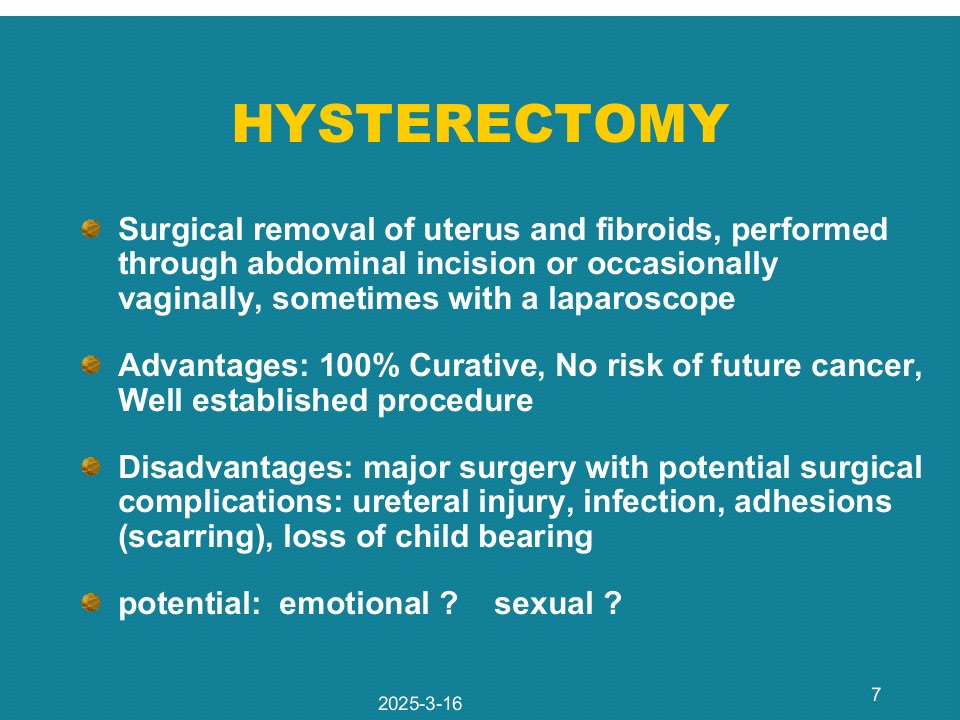 HYSTERECTOMY

Surgical removal of uterus and fibroids, performed through abdominal incision or occasionally vaginally, sometimes with a laparoscope

Advantages: 100% Curative, No risk of future cancer, Well established procedure

Disadvantages: major surgery with potential surgical complications: ureteral injury, infection, adhesions (scarring), loss of child bearing

potential: emotional ? sexual ?

2025-3-16

7